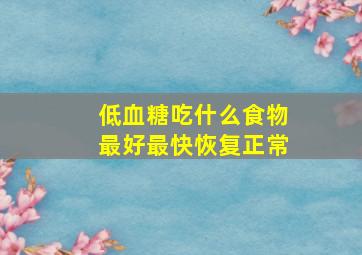 低血糖吃什么食物
最好最快恢复正常